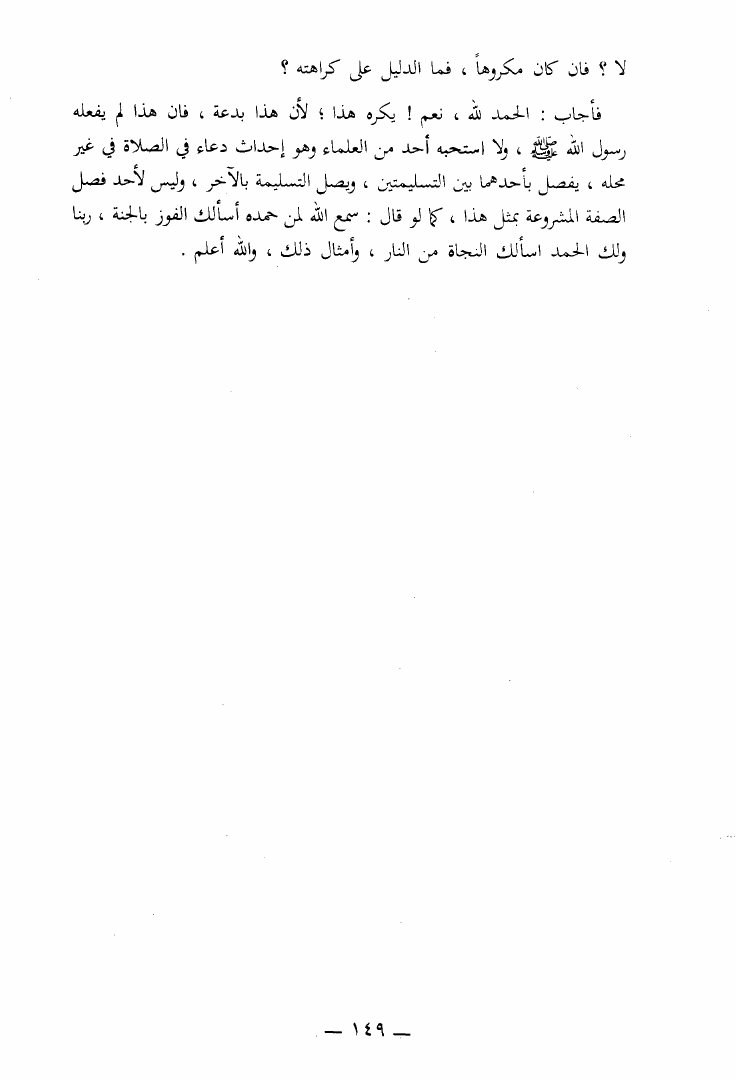 لا ؟ فان كان مكروهاً ، فما الدليل على كراهته ؟

فأجاب : الحمد لله ، نعم ! يكره هذا ؛ لأن هذا بدعة ، فان هذا لم يفعله رسول الله ﷺ ، ولا استحبه أحد من العلماء وهو إحداث دعاء في الصلاة في غير محله ، يفصل بأحدهما بين التسليمتين ، ويصل التسليمة بالآخر ، وليس لأحد فصل الصفة المشروعة بمثل هذا ، كما لو قال : سمع الله لمن حمده أسألك الفوز بالجنة ، ربنا ولك الحمد اسألك النجاة من النار ، وأمثال ذلك ، والله أعلم .

— ١٤٩ —